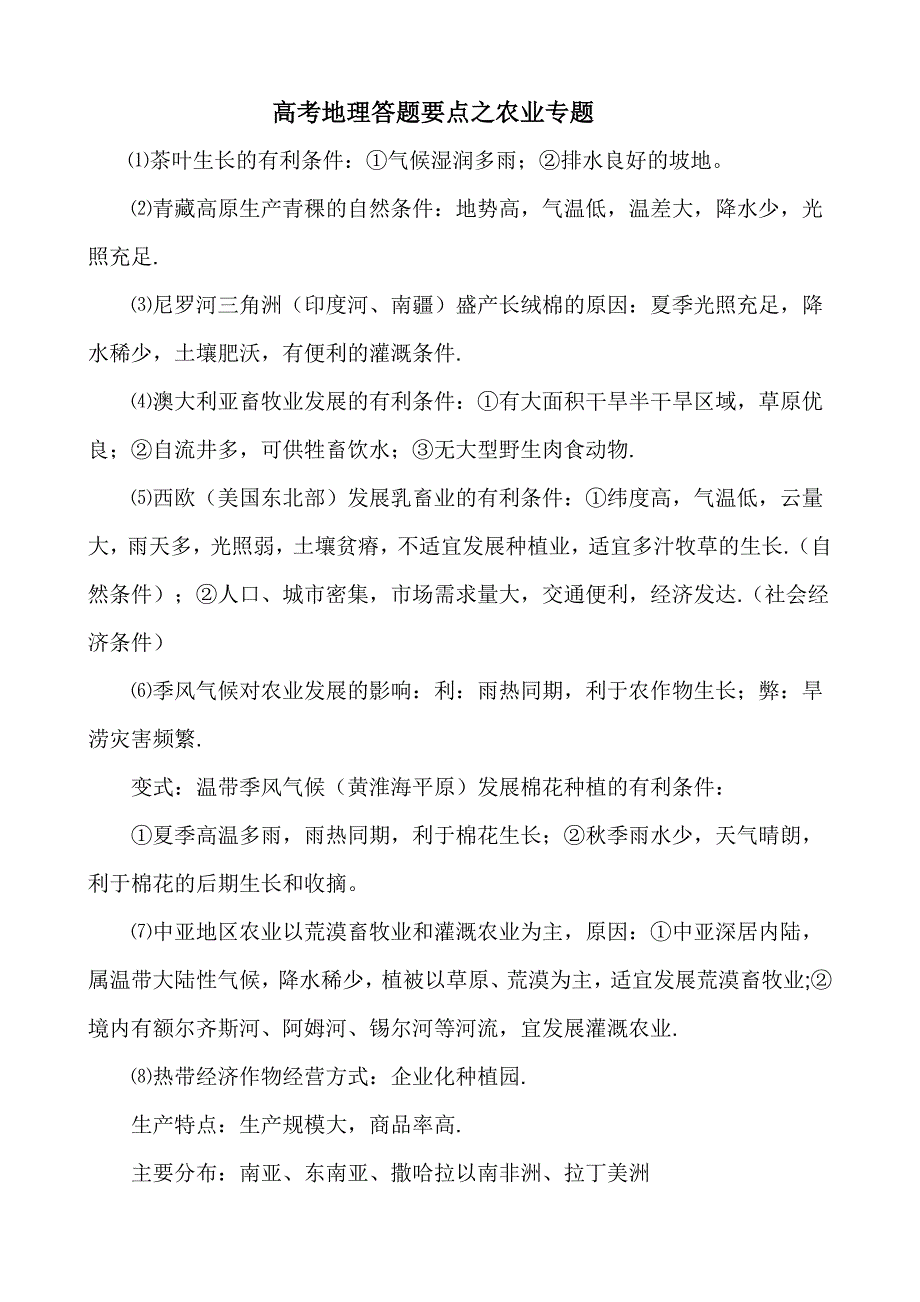 高考地理答题要点之农业专题

⑴茶叶生长的有利条件：①气候湿润多雨；②排水良好的坡地。

⑵青藏高原生产青稞的自然条件：地势高，气温低，温差大，降水少，光照充足.

⑶尼罗河三角洲（印度河、南疆）盛产长绒棉的原因：夏季光照充足，降水稀少，土壤肥沃，有便利的灌溉条件.

⑷澳大利亚畜牧业发展的有利条件：①有大面积干旱半干旱区域，草原优良；②自流井多，可供牲畜饮水；③无大型野生肉食动物.

⑸西欧（美国东北部）发展乳畜业的有利条件：①纬度高，气温低，云量大，雨天多，光照弱，土壤贫瘠，不适宜发展种植业，适宜多汁牧草的生长.（自然条件）；②人口、城市密集，市场需求量大，交通便利，经济发达.（社会经济条件）

⑹季风气候对农业发展的影响：利：雨热同期，利于农作物生长；弊：旱涝灾害频繁.

变式：温带季风气候（黄淮海平原）发展棉花种植的有利条件：

①夏季高温多雨，雨热同期，利于棉花生长；②秋季雨水少，天气晴朗，利于棉花的后期生长和收摘。

⑺中亚地区农业以荒漠畜牧业和灌溉农业为主，原因：①中亚深居内陆，属温带大陆性气候，降水稀少，植被以草原、荒漠为主，适宜发展荒漠畜牧业;②境内有额尔齐斯河、阿姆河、锡尔河等河流，宜发展灌溉农业.

⑻热带经济作物经营方式：企业化种植园.

生产特点：生产规模大，商品率高.

主要分布：南亚、东南亚、撒哈拉以南非洲、拉丁美洲